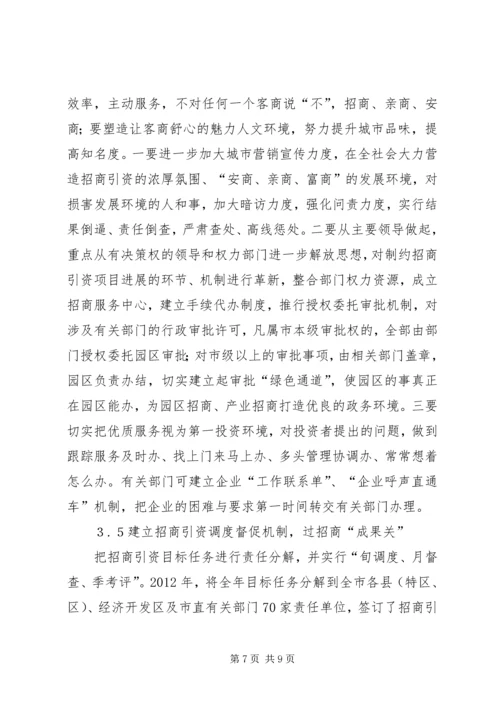 效率，主动服务，不对任何一个客商说“不”，招商、亲商、安商；要塑造让客商舒心的魅力人文环境，努力提升城市品味，提高知名度。一要进一步加大城市营销宣传力度，在全社会大力营造招商引资的浓厚氛围、“安商、亲商、富商”的发展环境，对损害发展环境的人和事，加大暗访力度，强化问责力度，实行结果倒逼、责任倒查，严肃查处、高线惩处。二要从主要领导做起，重点从有决策权的领导和权力部门进一步解放思想，对制约招商引资项目进展的环节、机制进行革新，整合部门权力资源，成立招商服务中心，建立手续代办制度，推行授权委托审批机制，对涉及有关部门的行政审批许可，凡属市本级审批权的，全部由部门授权委托园区审批；对市级以上的审批事项，由相关部门盖章，园区负责办结，切实建立起审批“绿色通道”，使园区的事真正在园区能办，为园区招商、产业招商打造优良的政务环境。三要切实把优质服务视为第一投资环境，对投资者提出的问题，做到跟踪服务及时办、找上门来马上办、多头管理协调办、常常想着怎么办。有关部门可建立企业“工作联系单”、“企业呼声直通车”机制，把企业的困难与要求第一时间转交有关部门办理。

3．5 建立招商引资调度督促机制，过招商“成果关”

把招商引资目标任务进行责任分解，并实行“旬调度、月督查、季考评”。2012 年，将全年目标任务分解到全市各县（特区、区）、经济开发区及市直有关部门 70 家责任单位，签订了招商引

第 7 页 共 9 页